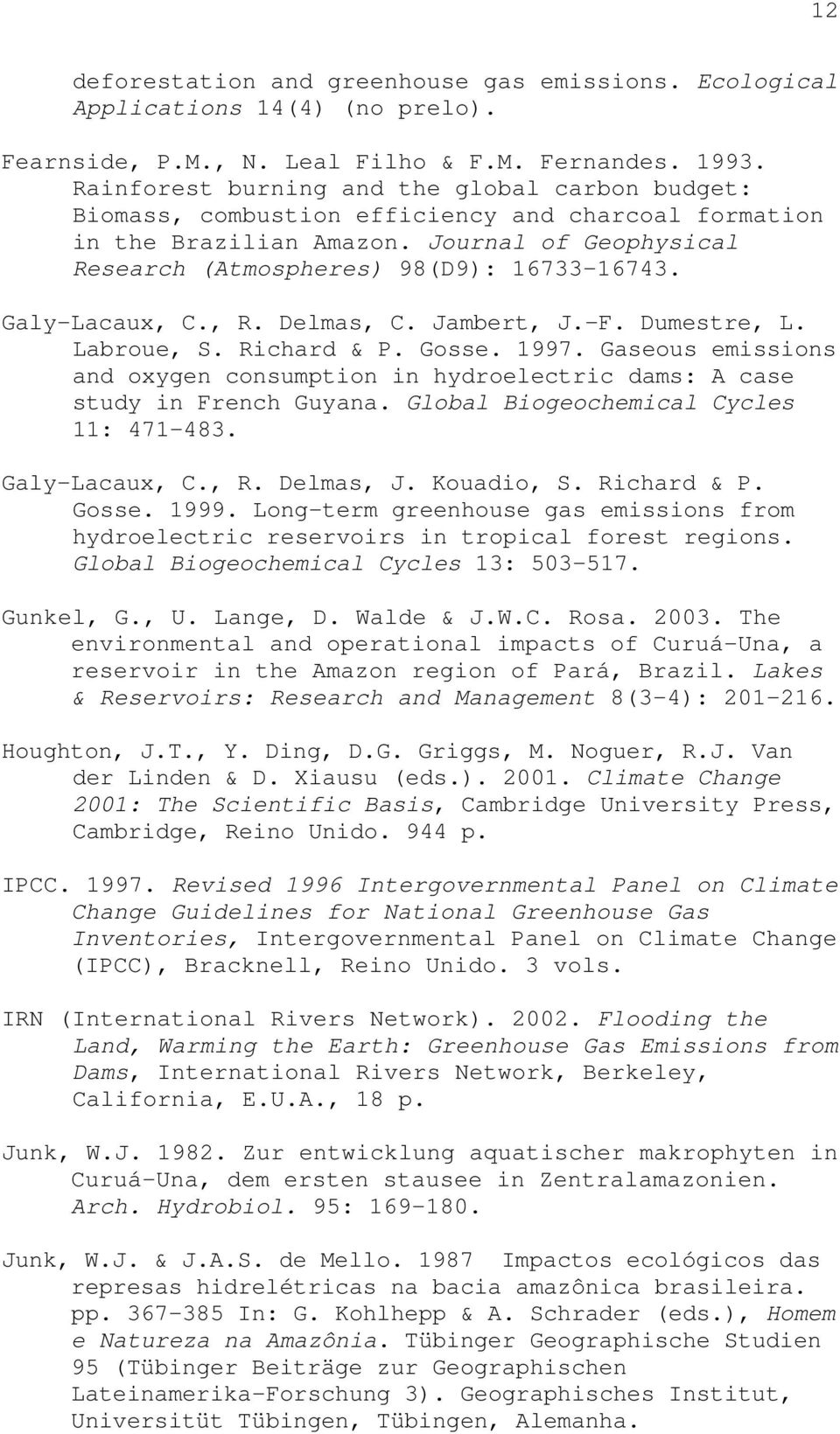 12

deforestation and greenhouse gas emissions. Ecological Applications 14(4) (no prelo).

Fearnside, P.M., N. Leal Filho & F.M. Fernandes. 1993. Rainforest burning and the global carbon budget: Biomass, combustion efficiency and charcoal formation in the Brazilian Amazon. Journal of Geophysical Research (Atmospheres) 98(D9): 16733-16743.

Galy-Lacaux, C., R. Delmas, C. Jambert, J.-F. Dumestre, L. Labroue, S. Richard & P. Gosse. 1997. Gaseous emissions and oxygen consumption in hydroelectric dams: A case study in French Guyana. Global Biogeochemical Cycles 11: 471-483.

Galy-Lacaux, C., R. Delmas, J. Kouadio, S. Richard & P. Gosse. 1999. Long-term greenhouse gas emissions from hydroelectric reservoirs in tropical forest regions. Global Biogeochemical Cycles 13: 503-517.

Gunkel, G., U. Lange, D. Walde & J.W.C. Rosa. 2003. The environmental and operational impacts of Curuá-Una, a reservoir in the Amazon region of Pará, Brazil. Lakes & Reservoirs: Research and Management 8(3-4): 201-216.

Houghton, J.T., Y. Ding, D.G. Griggs, M. Noguer, R.J. Van der Linden & D. Xiausu (eds.). 2001. Climate Change 2001: The Scientific Basis, Cambridge University Press, Cambridge, Reino Unido. 944 p.

IPCC. 1997. Revised 1996 Intergovernmental Panel on Climate Change Guidelines for National Greenhouse Gas Inventories, Intergovernmental Panel on Climate Change (IPCC), Bracknell, Reino Unido. 3 vols.

IRN (International Rivers Network). 2002. Flooding the Land, Warming the Earth: Greenhouse Gas Emissions from Dams, International Rivers Network, Berkeley, California, E.U.A., 18 p.

Junk, W.J. 1982. Zur entwicklung aquatischer makrophyten in Curuá-Una, dem ersten stausee in Zentralamazonien. Arch. Hydrobiol. 95: 169-180.

Junk, W.J. & J.A.S. de Mello. 1987 Impactos ecológicos das represas hidrelétricas na bacia amazônica brasileira. pp. 367-385 In: G. Kohlhepp & A. Schrader (eds.), Homem e Natureza na Amazônia. Tübinger Geographische Studien 95 (Tübinger Beiträge zur Geographischen Lateinamerika-Forschung 3). Geographisches Institut, Universitüt Tübingen, Tübingen, Alemanha.